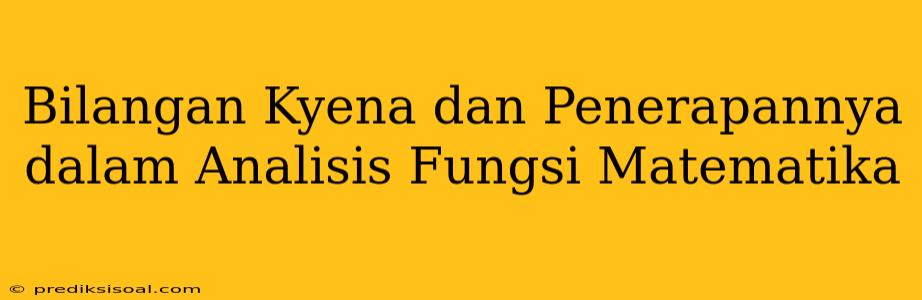 Bilangan Kyena dan Penerapannya dalam Analisis Fungsi Matematika

© prediksisoal.com